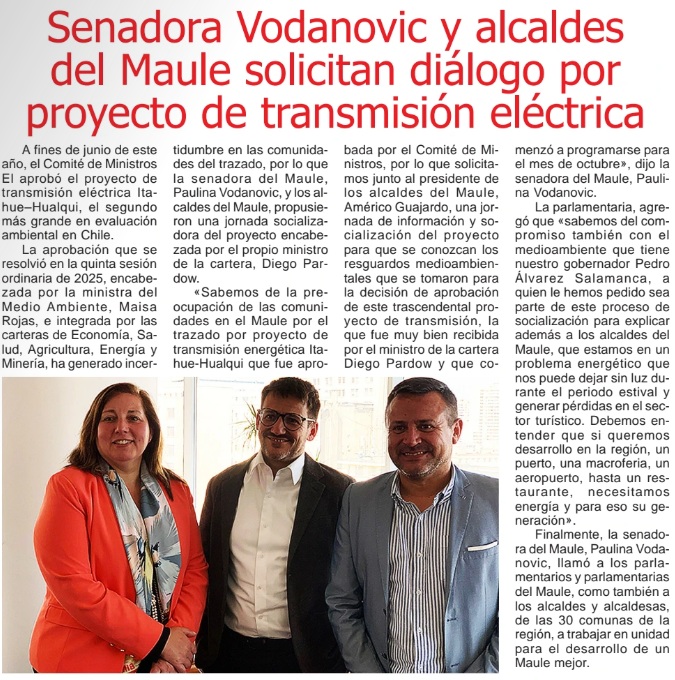 Senadora Vodanovic y alcaldes del Maule solicitan diálogo por proyecto de transmisión eléctrica

A fines de junio de este año, el Comité de Ministros El aprobó el proyecto de transmisión eléctrica Itahue–Hualqui, el segundo más grande en evaluación ambiental en Chile.

La aprobación que se resolvió en la quinta sesión ordinaria de 2025, encabezada por la ministra del Medio Ambiente, Maisa Rojas, e integrada por las carteras de Economía, Salud, Agricultura, Energía y Minería, ha generado incertidumbre en las comunidades del trazado, por lo que la senadora del Maule, Paulina Vodanovic, y los alcaldes del Maule, propusieron una jornada socializadora del proyecto encabezada por el propio ministro de la cartera, Diego Pardow.

«Sabemos de la preocupación de las comunidades en el Maule por el trazado por proyecto de transmisión energética Itahue-Hualqui que fue aprobada por el Comité de Ministros, por lo que solicitamos junto al presidente de los alcaldes del Maule, Américo Guajardo, una jornada de información y socialización del proyecto para que se conozcan los resguardos medioambientales que se tomaron para la decisión de aprobación de este trascendental proyecto de transmisión, la que fue muy bien recibida por el ministro de la cartera Diego Pardow y que comenzó a programarse para el mes de octubre», dijo la senadora del Maule, Paulina Vodanovic.

La parlamentaria, agregó que «sabemos del compromiso también con el medioambiente que tiene nuestro gobernador Pedro Álvarez Salamanca, a quien le hemos pedido sea parte de este proceso de socialización para explicar además a los alcaldes del Maule, que estamos en un problema energético que nos puede dejar sin luz durante el periodo estival y generar pérdidas en el sector turístico. Debemos entender que si queremos desarrollo en la región, un puerto, una macroferia, un aeropuerto, hasta un restaurante, necesitamos energía y para eso su generación».

Finalmente, la senadora del Maule, Paulina Vodanovic, llamó a los parlamentarios y parlamentarias del Maule, como también a los alcaldes y alcaldesas, de las 30 comunas de la región, a trabajar en unidad para el desarrollo de un Maule mejor.